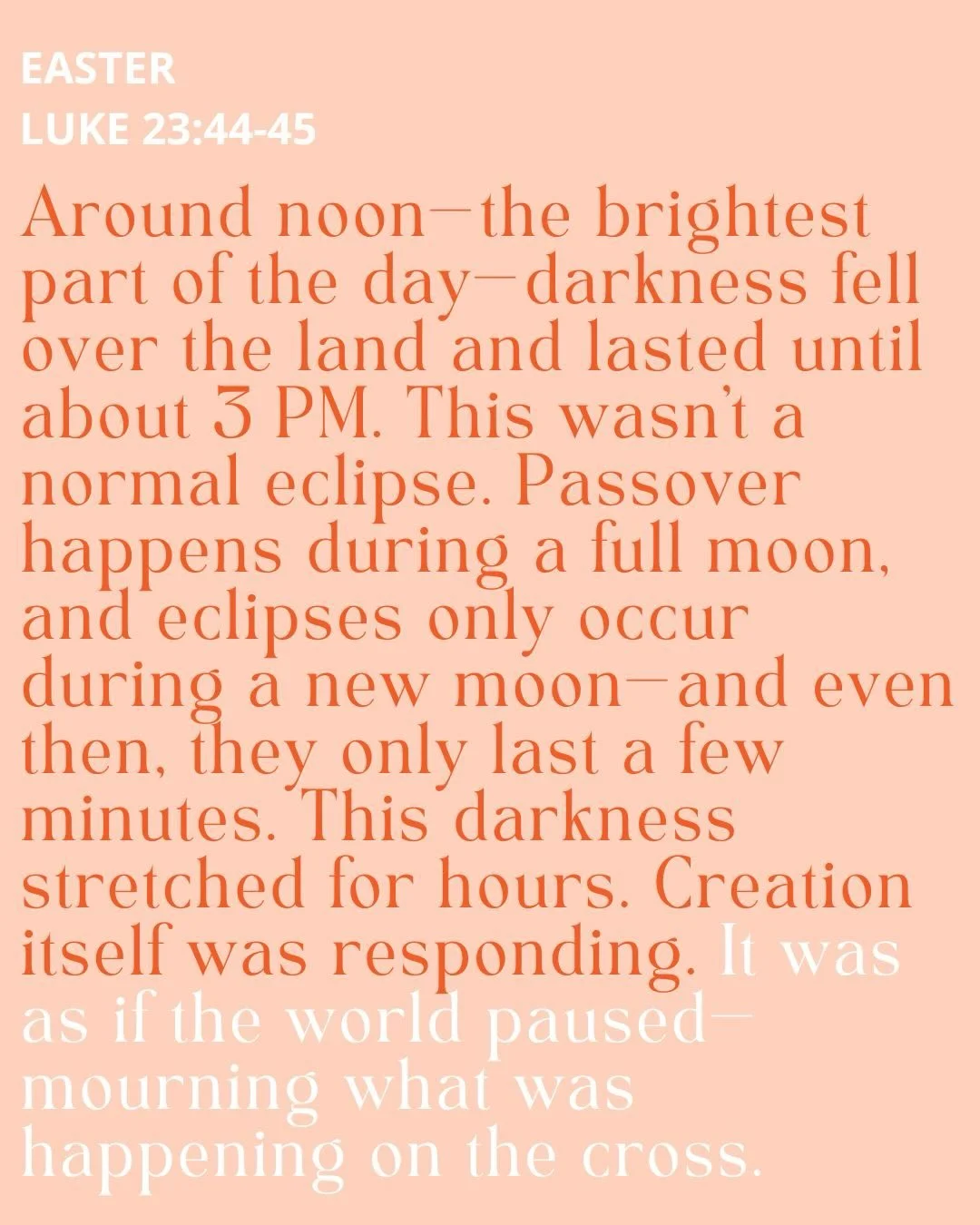 EASTER
LUKE 23:44-45

Around noon—the brightest part of the day—darkness fell over the land and lasted until about 3 PM. This wasn't a normal eclipse. Passover happens during a full moon, and eclipses only occur during a new moon—and even then, they only last a few minutes. This darkness stretched for hours. Creation itself was responding. It was as if the world paused—mourning what was happening on the cross.